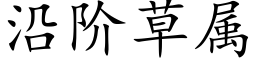 沿阶草属